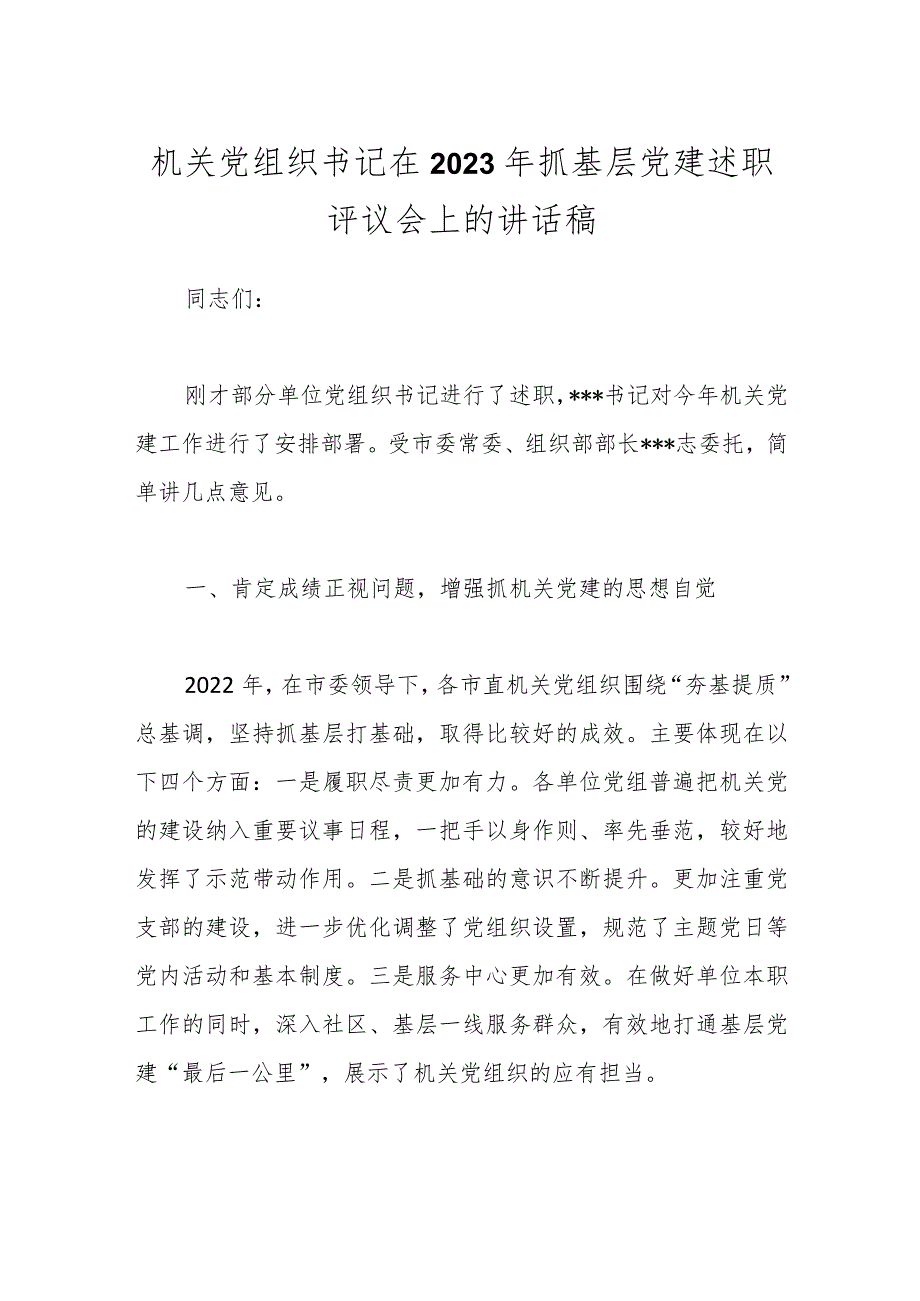 机关党组织书记在2023年抓基层党建述职评议会上的讲话稿

同志们：

刚才部分单位党组织书记进行了述职，***书记对今年机关党建工作进行了安排部署。受市委常委、组织部部长***志委托，简单讲几点意见。

一、肯定成绩正视问题，增强抓机关党建的思想自觉

2022年，在市委领导下，各市直机关党组织围绕“夯基提质”总基调，坚持抓基层打基础，取得比较好的成效。主要体现在以下四个方面：一是履职尽责更加有力。各单位党组普遍把机关党的建设纳入重要议事日程，一把手以身作则、率先垂范，较好地发挥了示范带动作用。二是抓基础的意识不断提升。更加注重党支部的建设，进一步优化调整了党组织设置，规范了主题党日等党内活动和基本制度。三是服务中心更加有效。在做好单位本职工作的同时，深入社区、基层一线服务群众，有效地打通基层党建“最后一公里”，展示了机关党组织的应有担当。